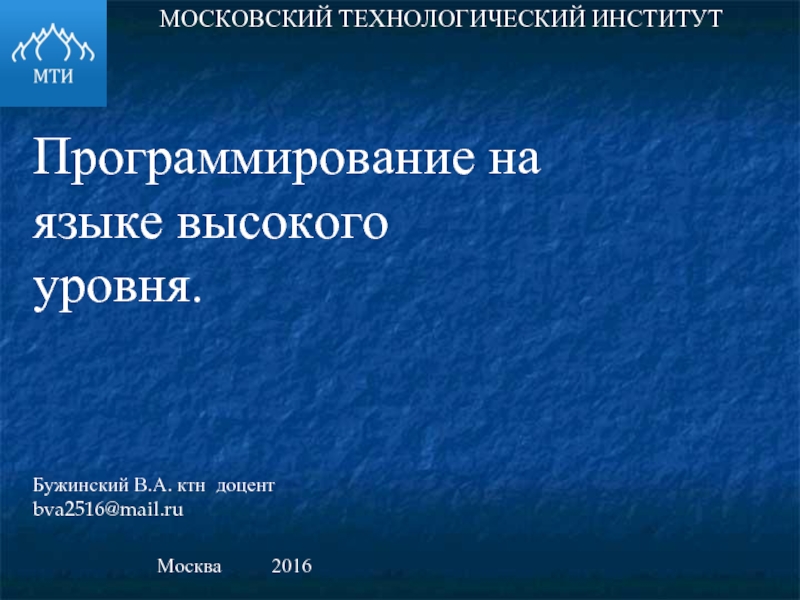 МТИ

МОСКОВСКИЙ ТЕХНОЛОГИЧЕСКИЙ ИНСТИТУТ

Программирование на языке высокого уровня.

Бужинский В.А. ктн доцент
bva2516@mail.ru

Москва 2016